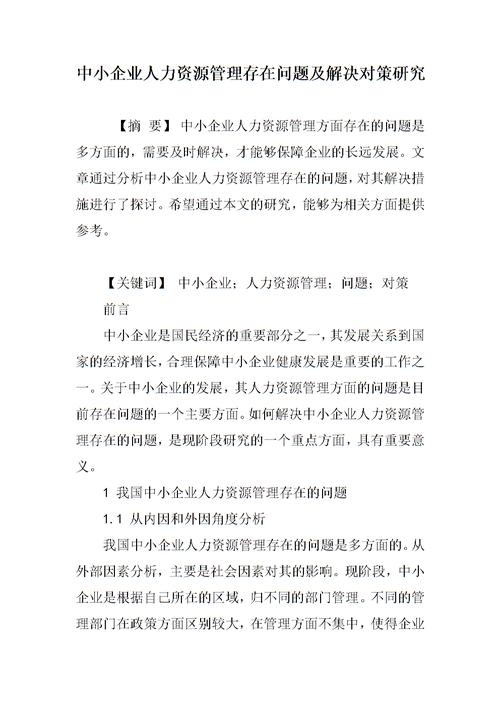 中小企业人力资源管理存在问题及解决对策研究

【摘 要】 中小企业人力资源管理方面存在的问题是多方面的，需要及时解决，才能够保障企业的长远发展。文章通过分析中小企业人力资源管理存在的问题，对其解决措施进行了探讨。希望通过本文的研究，能够为相关方面提供参考。

【关键词】 中小企业；人力资源管理；问题；对策

前言

中小企业是国民经济的重要部分之一，其发展关系到国家的经济增长，合理保障中小企业健康发展是重要的工作之一。关于中小企业的发展，其人力资源管理方面的问题是目前存在问题的一个主要方面。如何解决中小企业人力资源管理存在的问题，是现阶段研究的一个重点方面，具有重要意义。

1 我国中小企业人力资源管理存在的问题

1.1 从内因和外因角度分析

我国中小企业人力资源管理存在的问题是多方面的。从外部因素分析，主要是社会因素对其的影响。现阶段，中小企业是根据自己所在的区域，归不同的部门管理。不同的管理部门在政策方面区别较大，在管理方面不集中，使得企业